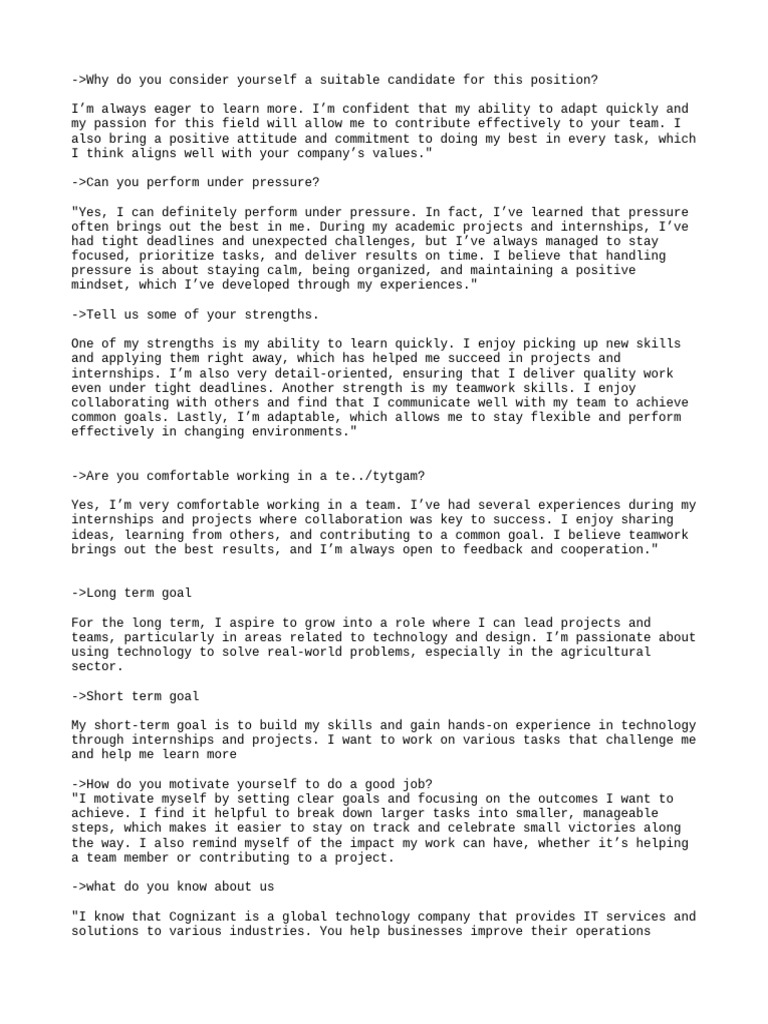 ->Why do you consider yourself a suitable candidate for this position?

I’m always eager to learn more. I’m confident that my ability to adapt quickly and my passion for this field will allow me to contribute effectively to your team. I also bring a positive attitude and commitment to doing my best in every task, which I think aligns well with your company’s values."

->Can you perform under pressure?

"Yes, I can definitely perform under pressure. In fact, I’ve learned that pressure often brings out the best in me. During my academic projects and internships, I’ve had tight deadlines and unexpected challenges, but I’ve always managed to stay focused, prioritize tasks, and deliver results on time. I believe that handling pressure is about staying calm, being organized, and maintaining a positive mindset, which I’ve developed through my experiences."

->Tell us some of your strengths.

One of my strengths is my ability to learn quickly. I enjoy picking up new skills and applying them right away, which has helped me succeed in projects and internships. I’m also very detail-oriented, ensuring that I deliver quality work even under tight deadlines. Another strength is my teamwork skills. I enjoy collaborating with others and find that I communicate well with my team to achieve common goals. Lastly, I’m adaptable, which allows me to stay flexible and perform effectively in changing environments."

->Are you comfortable working in a te../tytgam?

Yes, I’m very comfortable working in a team. I’ve had several experiences during my internships and projects where collaboration was key to success. I enjoy sharing ideas, learning from others, and contributing to a common goal. I believe teamwork brings out the best results, and I’m always open to feedback and cooperation."

->Long term goal

For the long term, I aspire to grow into a role where I can lead projects and teams, particularly in areas related to technology and design. I’m passionate about using technology to solve real-world problems, especially in the agricultural sector.

->Short term goal

My short-term goal is to build my skills and gain hands-on experience in technology through internships and projects. I want to work on various tasks that challenge me and help me learn more

->How do you motivate yourself to do a good job?
"I motivate myself by setting clear goals and focusing on the outcomes I want to achieve. I find it helpful to break down larger tasks into smaller, manageable steps, which makes it easier to stay on track and celebrate small victories along the way. I also remind myself of the impact my work can have, whether it’s helping a team member or contributing to a project.

->what do you know about us

"I know that Cognizant is a global technology company that provides IT services and solutions to various industries. You help businesses improve their operations